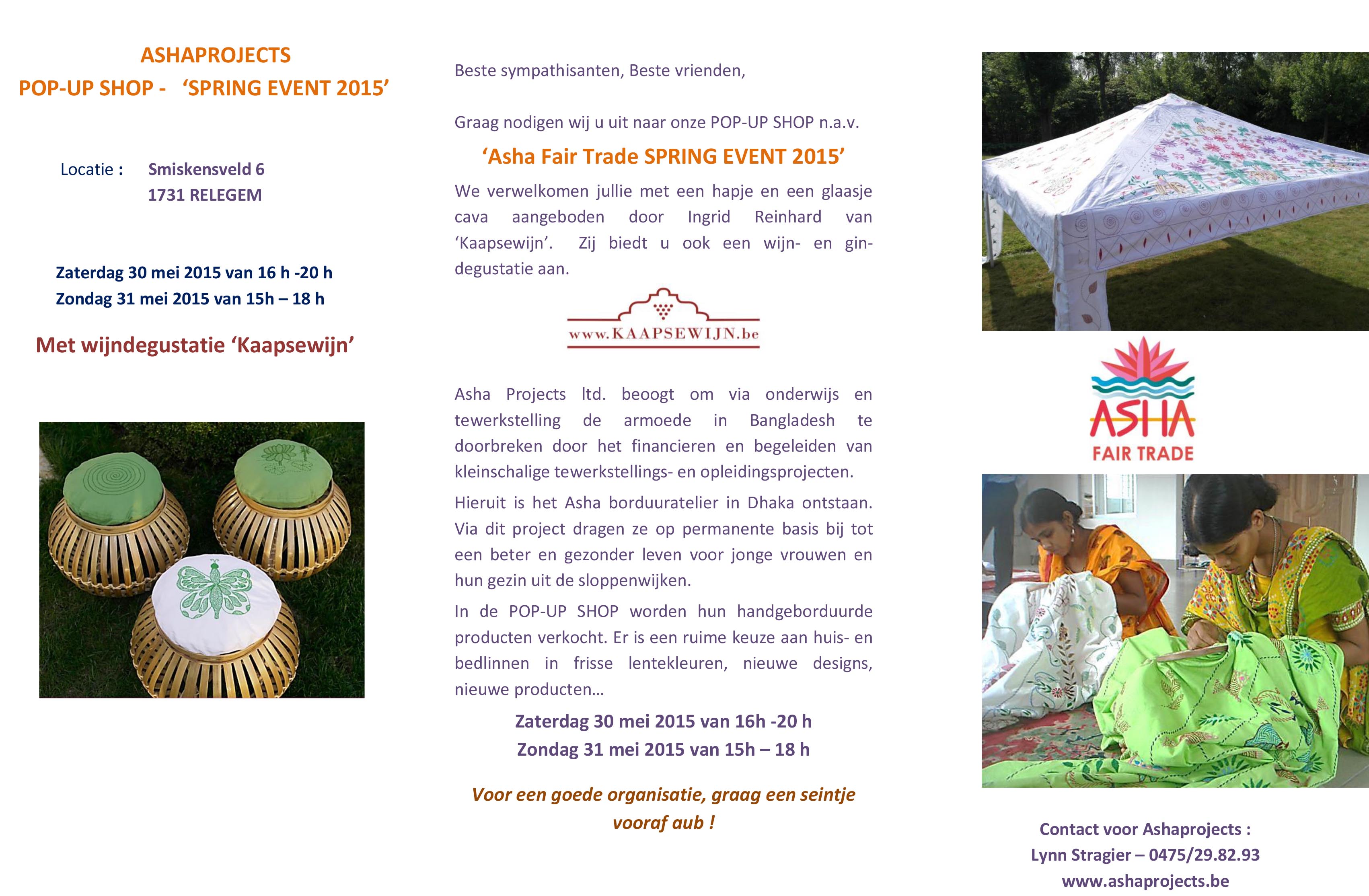 ASHAPROJECTS
POP-UP SHOP - 'SPRING EVENT 2015'

Locatie : Smiskensveld 6
1731 RELEGEM

Zaterdag 30 mei 2015 van 16 h -20 h
Zondag 31 mei 2015 van 15h – 18 h

Met wijndegustatie 'Kaapsewijn'

Beste sympathisanten, Beste vrienden,

Graag nodigen wij u uit naar onze POP-UP SHOP n.a.v.

'Asha Fair Trade SPRING EVENT 2015'

We verwelkomen jullie met een hapje en een glaasje cava aangeboden door Ingrid Reinhard van 'Kaapsewijn'. Zij biedt u ook een wijn- en gin-degustatie aan.

www.KAAPSEWIJN.be

Asha Projects ltd. beoogt om via onderwijs en tewerkstelling de armoede in Bangladesh te doorbreken door het financieren en begeleiden van kleinschalige tewerkstellings- en opleidingsprojecten.

Hieruit is het Asha borduuratelier in Dhaka ontstaan. Via dit project dragen ze op permanente basis bij tot een beter en gezonder leven voor jonge vrouwen en hun gezin uit de sloppenwijken.

In de POP-UP SHOP worden hun handgeborduurde producten verkocht. Er is een ruime keuze aan huis- en bedlinnen in frisse lentekleuren, nieuwe designs, nieuwe producten…

Zaterdag 30 mei 2015 van 16h -20 h
Zondag 31 mei 2015 van 15h – 18 h

Voor een goede organisatie, graag een seintje vooraf aub !

ASHA
FAIR TRADE

Contact voor Ashaprojects :
Lynn Stragier – 0475/29.82.93
www.ashaprojects.be